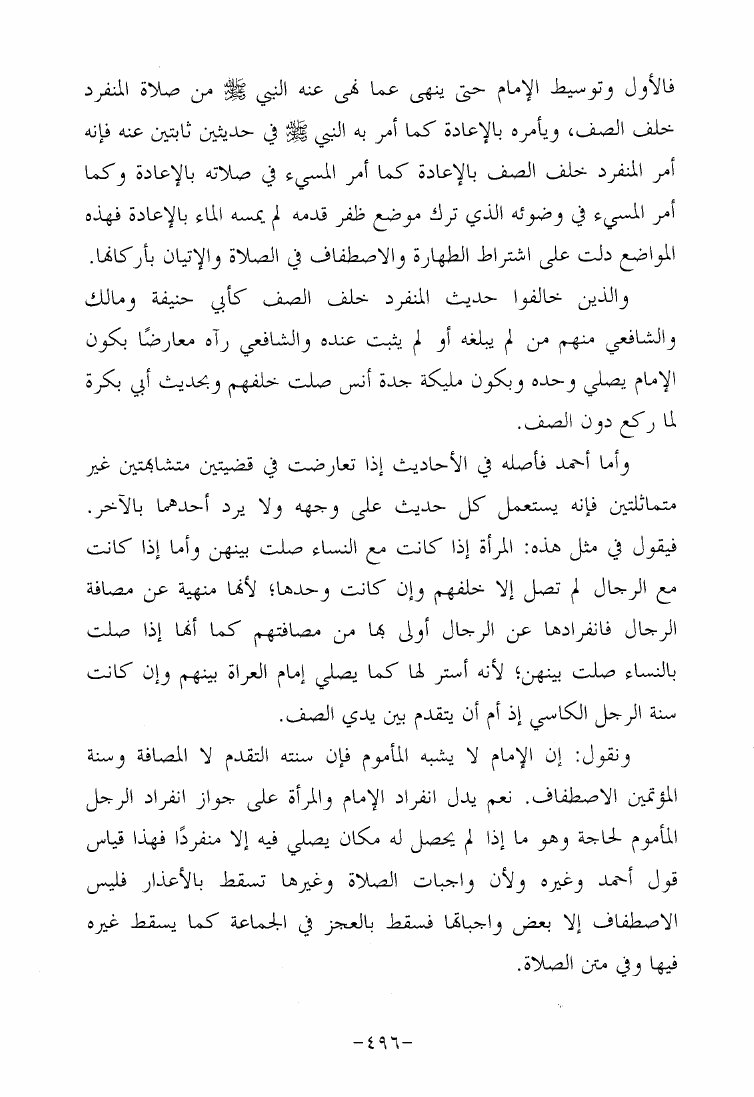 فالأول وتوسيط الإمام حتى ينهى عما نهى عنه النبي ﷺ من صلاة المنفرد خلف الصف، ويأمره بالإعادة كما أمر به النبي ﷺ في حديثين ثابتين عنه فإنه أمر المنفرد خلف الصف بالإعادة كما أمر المسيء في صلاته بالإعادة وكما أمر المسيء في وضوئه الذي ترك موضع ظفر قدمه لم يمسه الماء بالإعادة فهذه المواضع دلت على اشتراط الطهارة والاصطفاف في الصلاة والإتيان بأركانها.

والذين خالفوا حديث المنفرد خلف الصف كأبي حنيفة ومالك والشافعي منهم من لم يبلغه أو لم يثبت عنده والشافعي رآه معارضًا بكون الإمام يصلي وحده وبكون مليكة جدة أنس صلت خلفهم وبحديث أبي بكرة لما ركع دون الصف.

وأما أحمد فأصله في الأحاديث إذا تعارضت في قضيتين متشابهتين غير متماثلتين فإنه يستعمل كل حديث على وجهه ولا يرد أحدهما بالآخر. فيقول في مثل هذه: المرأة إذا كانت مع النساء صلت بينهن وأما إذا كانت مع الرجال لم تصل إلا خلفهم وإن كانت وحدها؛ لأنها منهية عن مصافة الرجال فانفرادها عن الرجال أولى بها من مصافتهم كما أنها إذا صلت بالنساء صلت بينهن؛ لأنه أستر لها كما يصلي إمام العراة بينهم وإن كانت سنة الرجل الكاسي إذ أم أن يتقدم بين يدي الصف.

ونقول: إن الإمام لا يشبه المأموم فإن سنته التقدم لا المصافة وسنة المؤتمين الاصطفاف. نعم يدل انفراد الإمام والمرأة على جواز انفراد الرجل المأموم لحاجة وهو ما إذا لم يحصل له مكان يصلي فيه إلا منفردًا فهذا قياس قول أحمد وغيره ولأن واجبات الصلاة وغيرها تسقط بالأعذار فليس الاصطفاف إلا بعض واجباتها فسقط بالعجز في الجماعة كما يسقط غيره فيها وفي متن الصلاة.

-٤٩٦-